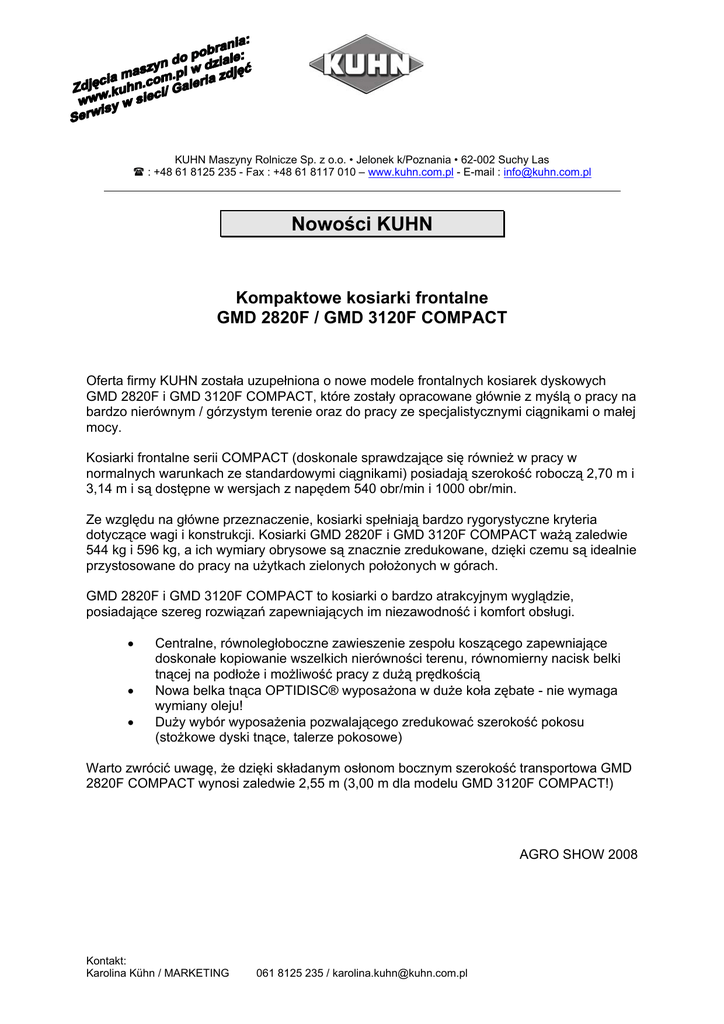 Zdjęcia maszyn do pobrania: www.kuhn.com.pl w dziale: Serwisy w sieci/ Galeria zdjęć

KUHN

KUHN Maszyny Rolnicze Sp. z o.o. • Jelonek k/Poznania • 62-002 Suchy Las
☎ : +48 61 8125 235 - Fax : +48 61 8117 010 – www.kuhn.com.pl - E-mail : info@kuhn.com.pl

Nowości KUHN

Kompaktowe kosiarki frontalne
GMD 2820F / GMD 3120F COMPACT

Oferta firmy KUHN została uzupełniona o nowe modele frontalnych kosiarek dyskowych GMD 2820F i GMD 3120F COMPACT, które zostały opracowane głównie z myślą o pracy na bardzo nierównym / górzystym terenie oraz do pracy ze specjalistycznymi ciągnikami o małej mocy.

Kosiarki frontalne serii COMPACT (doskonale sprawdzające się również w pracy w normalnych warunkach ze standardowymi ciągnikami) posiadają szerokość roboczą 2,70 m i 3,14 m i są dostępne w wersjach z napędem 540 obr/min i 1000 obr/min.

Ze względu na główne przeznaczenie, kosiarki spełniają bardzo rygorystyczne kryteria dotyczące wagi i konstrukcji. Kosiarki GMD 2820F i GMD 3120F COMPACT ważą zaledwie 544 kg i 596 kg, a ich wymiary obrysowe są znacznie zredukowane, dzięki czemu są idealnie przystosowane do pracy na użytkach zielonych położonych w górach.

GMD 2820F i GMD 3120F COMPACT to kosiarki o bardzo atrakcyjnym wyglądzie, posiadające szereg rozwiązań zapewniających im niezawodność i komfort obsługi.

• Centralne, równoległoboczne zawieszenie zespołu koszącego zapewniające doskonałe kopiowanie wszelkich nierówności terenu, równomierny nacisk belki tnącej na podłoże i możliwość pracy z dużą prędkością
• Nowa belka tnąca OPTIDISC® wyposażona w duże koła zębate - nie wymaga wymiany oleju!
• Duży wybór wyposażenia pozwalającego zredukować szerokość pokosu (stożkowe dyski tnące, talerze pokosowe)

Warto zwrócić uwagę, że dzięki składanym osłonom bocznym szerokość transportowa GMD 2820F COMPACT wynosi zaledwie 2,55 m (3,00 m dla modelu GMD 3120F COMPACT!)

AGRO SHOW 2008

Kontakt:
Karolina Kühn / MARKETING 061 8125 235 / karolina.kuhn@kuhn.com.pl